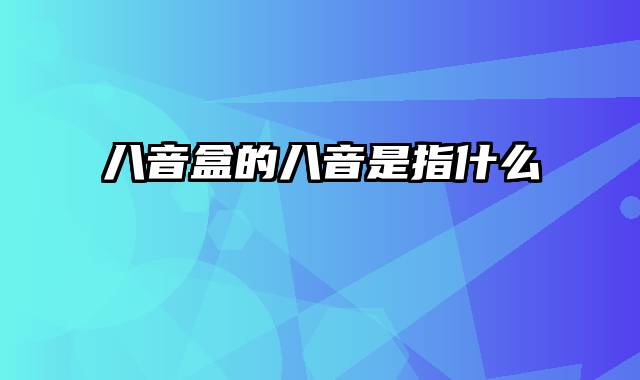 八音盒的八音是指什么